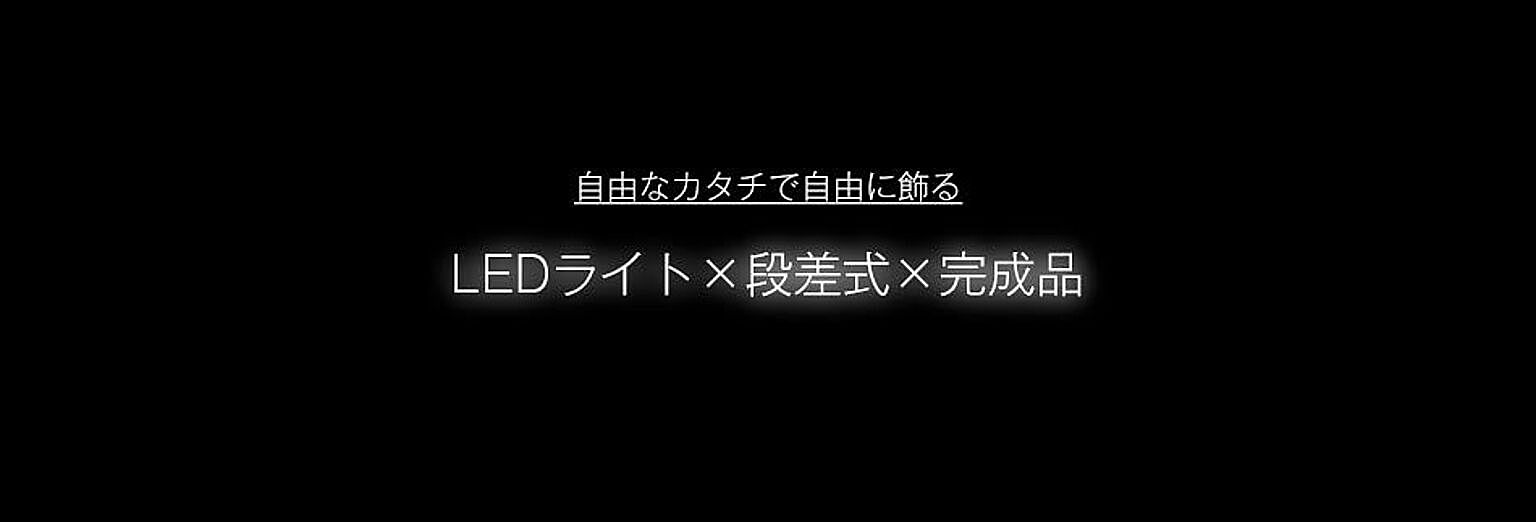 自由なカタチで自由に飾る

LEDライト×段差式×完成品